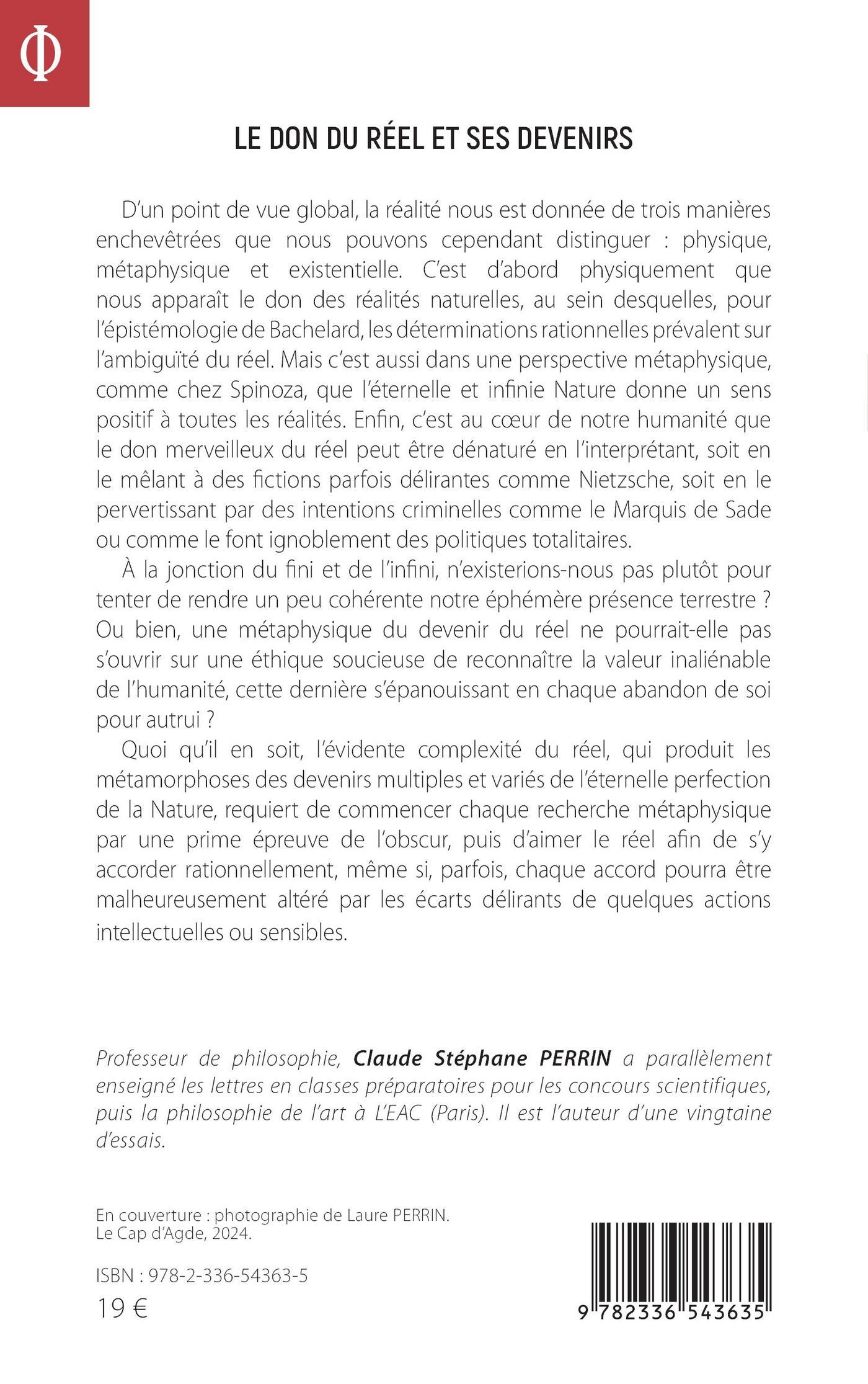 Φ

LE DON DU RÉEL ET SES DEVENIRS

D'un point de vue global, la réalité nous est donnée de trois manières enchevêtrées que nous pouvons cependant distinguer : physique, métaphysique et existentielle. C'est d'abord physiquement que nous apparaît le don des réalités naturelles, au sein desquelles, pour l'épistémologie de Bachelard, les déterminations rationnelles prévalent sur l'ambiguïté du réel. Mais c'est aussi dans une perspective métaphysique, comme chez Spinoza, que l'éternelle et infinie Nature donne un sens positif à toutes les réalités. Enfin, c'est au cœur de notre humanité que le don merveilleux du réel peut être dénaturé en l'interprétant, soit en le mêlant à des fictions parfois délirantes comme Nietzsche, soit en le pervertissant par des intentions criminelles comme le Marquis de Sade ou comme le font ignoblement des politiques totalitaires.

À la jonction du fini et de l'infini, n'existerions-nous pas plutôt pour tenter de rendre un peu cohérente notre éphémère présence terrestre ? Ou bien, une métaphysique du devenir du réel ne pourrait-elle pas s'ouvrir sur une éthique soucieuse de reconnaître la valeur inaliénable de l'humanité, cette dernière s'épanouissant en chaque abandon de soi pour autrui ?

Quoi qu'il en soit, l'évidente complexité du réel, qui produit les métamorphoses des devenirs multiples et variés de l'éternelle perfection de la Nature, requiert de commencer chaque recherche métaphysique par une prime épreuve de l'obscur, puis d'aimer le réel afin de s'y accorder rationnellement, même si, parfois, chaque accord pourra être malheureusement altéré par les écarts délirants de quelques actions intellectuelles ou sensibles.

Professeur de philosophie, Claude Stéphane PERRIN a parallèlement enseigné les lettres en classes préparatoires pour les concours scientifiques, puis la philosophie de l'art à L'EAC (Paris). Il est l'auteur d'une vingtaine d'essais.

En couverture : photographie de Laure PERRIN. Le Cap d'Agde, 2024.

ISBN : 978-2-336-54363-5
19 €

9 782336 543635